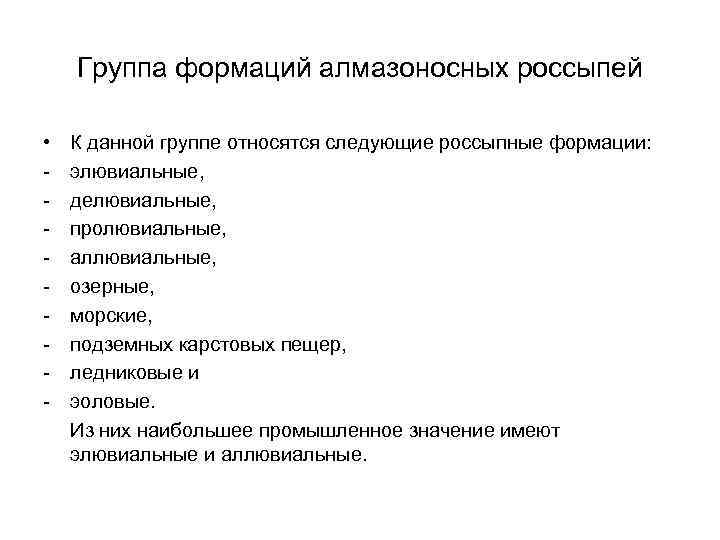 Группа формаций алмазоносных россыпей

• К данной группе относятся следующие россыпные формации:
- элювиальные,
- делювиальные,
- пролювиальные,
- аллювиальные,
- озерные,
- морские,
- подземных карстовых пещер,
- ледниковые и
- эоловые.

Из них наибольшее промышленное значение имеют элювиальные и аллювиальные.